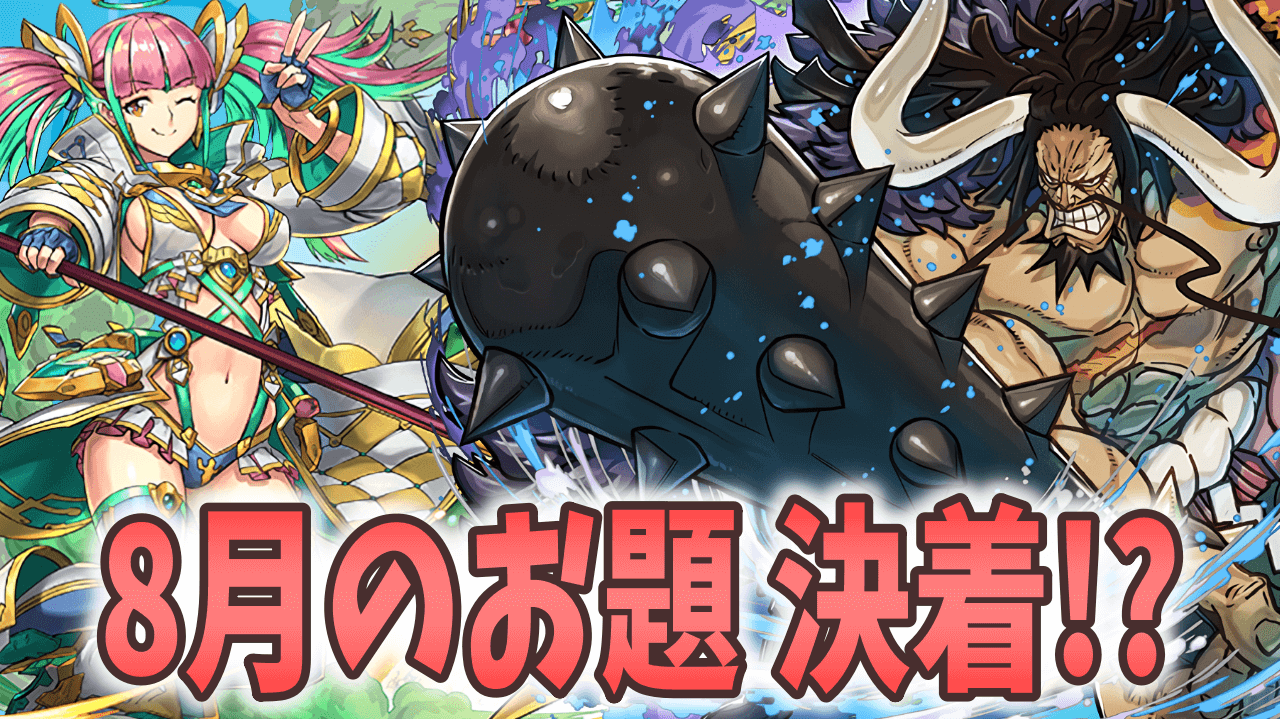 8月のお題 決着!?